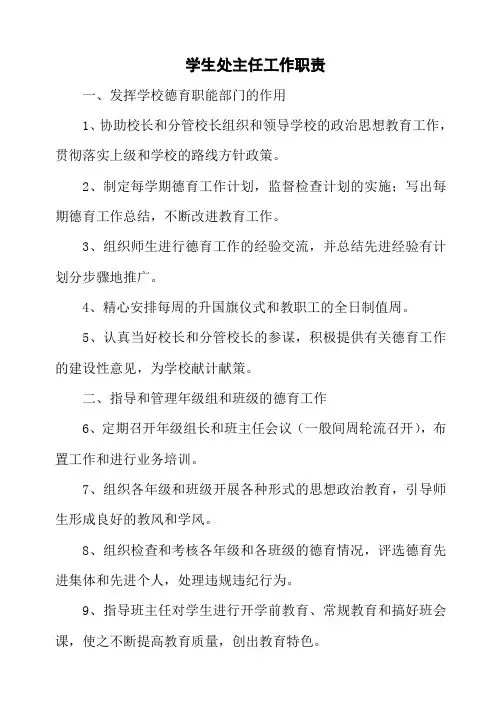 学生处主任工作职责

一、发挥学校德育职能部门的作用

1、协助校长和分管校长组织和领导学校的政治思想教育工作，贯彻落实上级和学校的路线方针政策。

2、制定每学期德育工作计划，监督检查计划的实施；写出每期德育工作总结，不断改进教育工作。

3、组织师生进行德育工作的经验交流，并总结先进经验有计划分步骤地推广。

4、精心安排每周的升国旗仪式和教职工的全日制值周。

5、认真当好校长和分管校长的参谋，积极提供有关德育工作的建设性意见，为学校献计献策。

二、指导和管理年级组和班级的德育工作

6、定期召开年级组长和班主任会议（一般间周轮流召开），布置工作和进行业务培训。

7、组织各年级和班级开展各种形式的思想政治教育，引导师生形成良好的教风和学风。

8、组织检查和考核各年级和各班级的德育情况，评选德育先进集体和先进个人，处理违规违纪行为。

9、指导班主任对学生进行开学前教育、常规教育和搞好班会课，使之不断提高教育质量，创出教育特色。